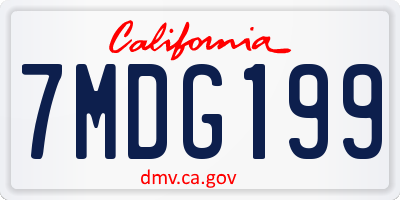 California

7MDG199

dmv.ca.gov